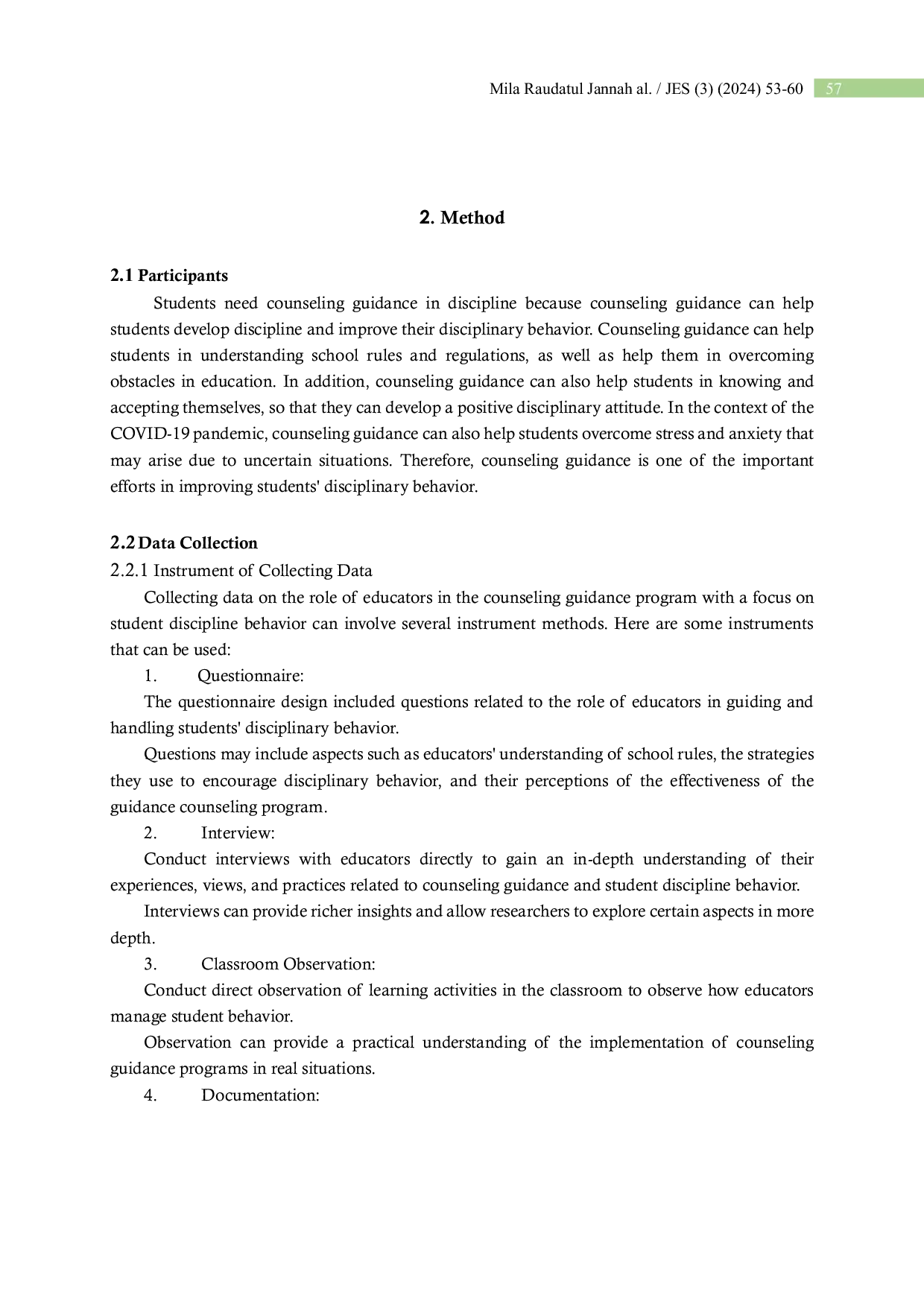 Mila Raudatul Jannah al. / JES (3) (2024) 53-60 57

2. Method

2.1 Participants

Students need counseling guidance in discipline because counseling guidance can help students develop discipline and improve their disciplinary behavior. Counseling guidance can help students in understanding school rules and regulations, as well as help them in overcoming obstacles in education. In addition, counseling guidance can also help students in knowing and accepting themselves, so that they can develop a positive disciplinary attitude. In the context of the COVID-19 pandemic, counseling guidance can also help students overcome stress and anxiety that may arise due to uncertain situations. Therefore, counseling guidance is one of the important efforts in improving students' disciplinary behavior.

2.2 Data Collection

2.2.1 Instrument of Collecting Data

Collecting data on the role of educators in the counseling guidance program with a focus on student discipline behavior can involve several instrument methods. Here are some instruments that can be used:

1. Questionnaire:

The questionnaire design included questions related to the role of educators in guiding and handling students' disciplinary behavior.

Questions may include aspects such as educators' understanding of school rules, the strategies they use to encourage disciplinary behavior, and their perceptions of the effectiveness of the guidance counseling program.

2. Interview:

Conduct interviews with educators directly to gain an in-depth understanding of their experiences, views, and practices related to counseling guidance and student discipline behavior.

Interviews can provide richer insights and allow researchers to explore certain aspects in more depth.

3. Classroom Observation:

Conduct direct observation of learning activities in the classroom to observe how educators manage student behavior.

Observation can provide a practical understanding of the implementation of counseling guidance programs in real situations.

4. Documentation: